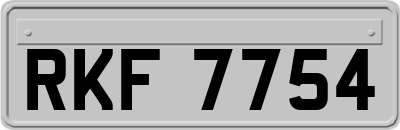 RKF 7754